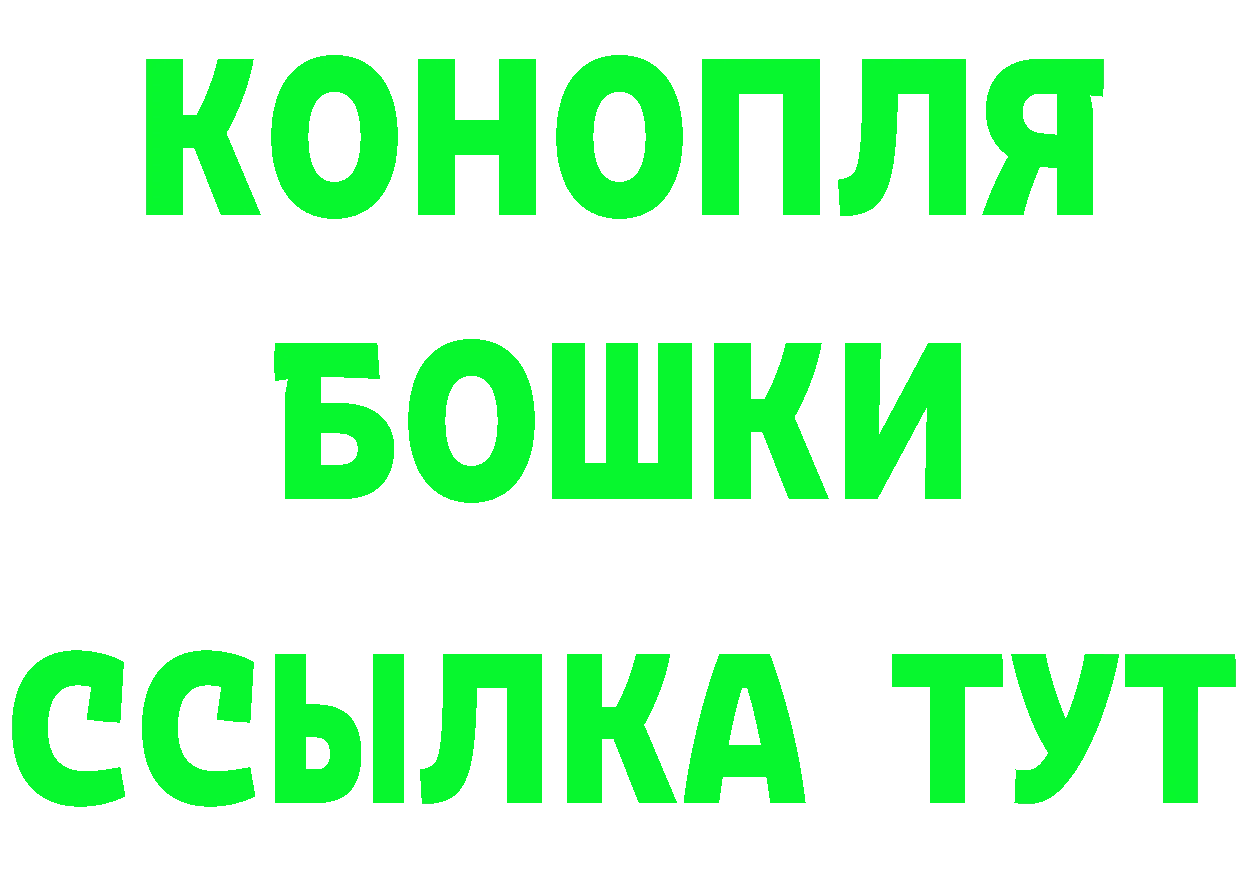 КОНОПЛЯ
БОШКИ
ССЫЛКА ТУТ